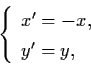 $\begin{cases} x' = -x, \\ y' = y, \end{cases}$